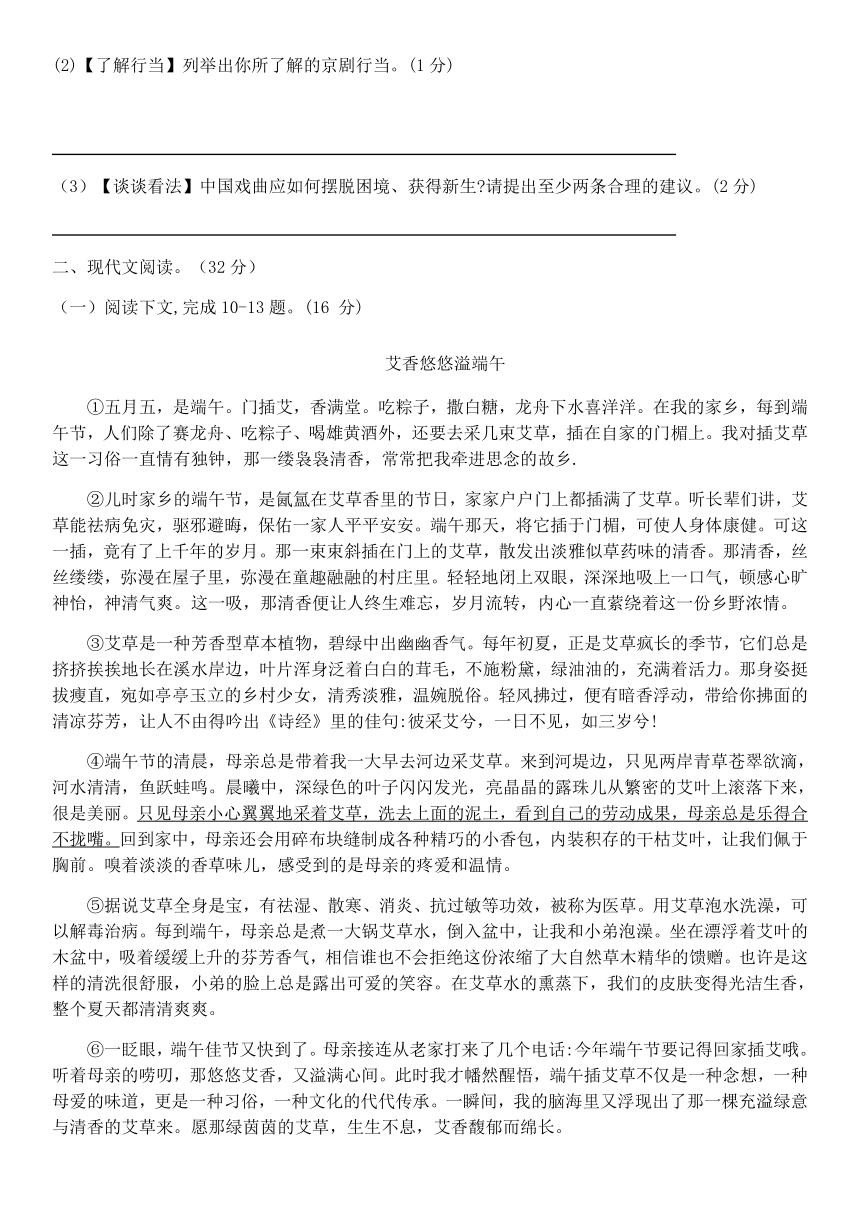 (2)【了解行当】列举出你所了解的京剧行当。(1 分)

（3）【谈谈看法】中国戏曲应如何摆脱困境、获得新生?请提出至少两条合理的建议。(2 分)

二、现代文阅读。（32 分）

（一）阅读下文,完成 10-13 题。(16 分)

艾香悠悠溢端午

①五月五，是端午。门插艾，香满堂。吃粽子，撒白糖，龙舟下水喜洋洋。在我的家乡，每到端午节，人们除了赛龙舟、吃粽子、喝雄黄酒外，还要去采几束艾草，插在自家的门楣上。我对插艾草这一习俗一直情有独钟，那一缕袅袅清香，常常把我牵进思念的故乡.

②儿时家乡的端午节，是氤氲在艾草香里的节日，家家户户门上都插满了艾草。听长辈们讲，艾草能祛病免灾，驱邪避晦，保佑一家人平平安安。端午那天，将它插于门楣，可使人身体康健。可这一插，竟有了上千年的岁月。那一束束斜插在门上的艾草，散发出淡雅似草药味的清香。那清香，丝丝缕缕，弥漫在屋子里，弥漫在童趣融融的村庄里。轻轻地闭上双眼，深深地吸上一口气，顿感心旷神怡，神清气爽。这一吸，那清香便让人终生难忘，岁月流转，内心一直萦绕着这一份乡野浓情。

③艾草是一种芳香型草本植物，碧绿中出幽幽香气。每年初夏，正是艾草疯长的季节，它们总是挤挤挨挨地长在溪水岸边，叶片浑身泛着白白的茸毛，不施粉黛，绿油油的，充满着活力。那身姿挺拔瘦直，宛如亭亭玉立的乡村少女，清秀淡雅，温婉脱俗。轻风拂过，便有暗香浮动，带给你拂面的清凉芬芳，让人不由得吟出《诗经》里的佳句:彼采艾兮，一日不见，如三岁兮!

④端午节的清晨，母亲总是带着我一大早去河边采艾草。来到河堤边，只见两岸青草苍翠欲滴，河水清清，鱼跃蛙鸣。晨曦中，深绿色的叶子闪闪发光，亮晶晶的露珠儿从繁密的艾叶上滚落下来，很是美丽。只见母亲小心翼翼地采着艾草，洗去上面的泥土，看到自己的劳动成果，母亲总是乐得合不拢嘴。回到家中，母亲还会用碎布块缝制成各种精巧的小香包，内装积存的干枯艾叶，让我们佩于胸前。嗅着淡淡的香草味儿，感受到的是母亲的疼爱和温情。

⑤据说艾草全身是宝，有祛湿、散寒、消炎、抗过敏等功效，被称为医草。用艾草泡水洗澡，可以解毒治病。每到端午，母亲总是煮一大锅艾草水，倒入盆中，让我和小弟泡澡。坐在漂浮着艾叶的木盆中，吸着缓缓上升的芬芳香气，相信谁也不会拒绝这份浓缩了大自然草木精华的馈赠。也许是这样的清洗很舒服，小弟的脸上总是露出可爱的笑容。在艾草水的熏蒸下，我们的皮肤变得光洁生香，整个夏天都清清爽爽。

⑥一眨眼，端午佳节又快到了。母亲接连从老家打来了几个电话:今年端午节要记得回家插艾哦。听着母亲的唠叨，那悠悠艾香，又溢满心间。此时我才幡然醒悟，端午插艾草不仅是一种念想，一种母爱的味道，更是一种习俗，一种文化的代代传承。一瞬间，我的脑海里又浮现出了那一棵充溢绿意与清香的艾草来。愿那绿茵茵的艾草，生生不息，艾香馥郁而绵长。